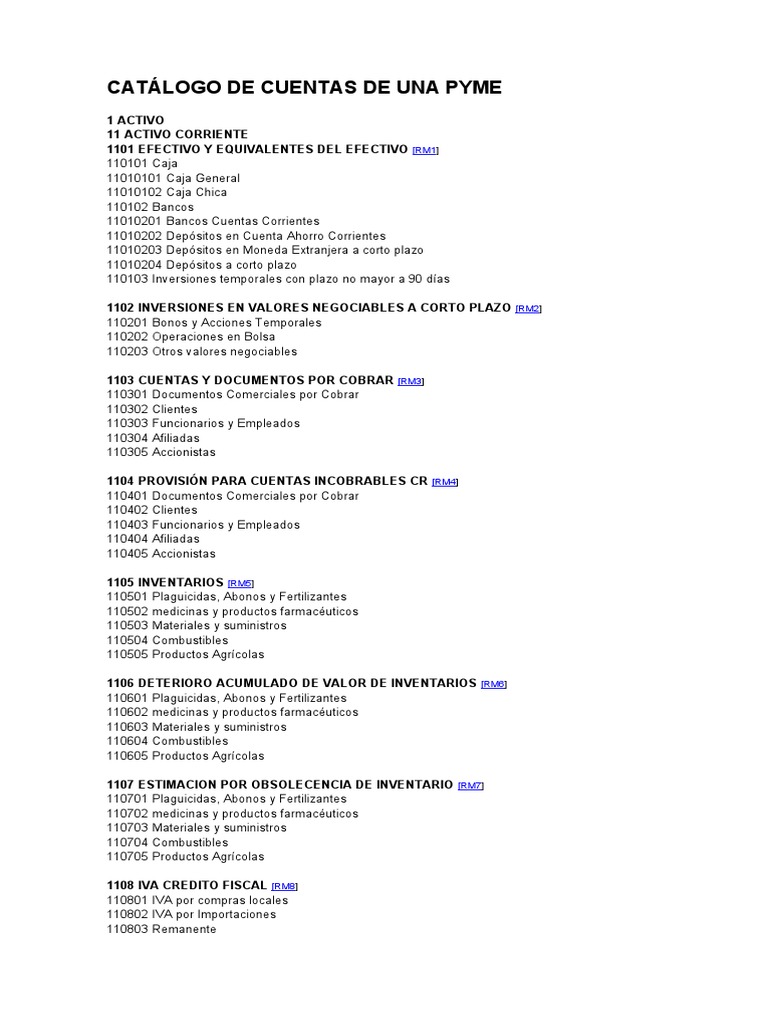 CATÁLOGO DE CUENTAS DE UNA PYME

1 ACTIVO
11 ACTIVO CORRIENTE
1101 EFECTIVO Y EQUIVALENTES DEL EFECTIVO [RM1]
110101 Caja
11010101 Caja General
11010102 Caja Chica
110102 Bancos
11010201 Bancos Cuentas Corrientes
11010202 Depósitos en Cuenta Ahorro Corrientes
11010203 Depósitos en Moneda Extranjera a corto plazo
11010204 Depósitos a corto plazo
110103 Inversiones temporales con plazo no mayor a 90 días

1102 INVERSIONES EN VALORES NEGOCIABLES A CORTO PLAZO [RM2]
110201 Bonos y Acciones Temporales
110202 Operaciones en Bolsa
110203 Otros valores negociables

1103 CUENTAS Y DOCUMENTOS POR COBRAR [RM3]
110301 Documentos Comerciales por Cobrar
110302 Clientes
110303 Funcionarios y Empleados
110304 Afiliadas
110305 Accionistas

1104 PROVISIÓN PARA CUENTAS INCOBRABLES CR [RM4]
110401 Documentos Comerciales por Cobrar
110402 Clientes
110403 Funcionarios y Empleados
110404 Afiliadas
110405 Accionistas

1105 INVENTARIOS [RM5]
110501 Plaguicidas, Abonos y Fertilizantes
110502 medicinas y productos farmacéuticos
110503 Materiales y suministros
110504 Combustibles
110505 Productos Agrícolas

1106 DETERIORO ACUMULADO DE VALOR DE INVENTARIOS [RM6]
110601 Plaguicidas, Abonos y Fertilizantes
110602 medicinas y productos farmacéuticos
110603 Materiales y suministros
110604 Combustibles
110605 Productos Agrícolas

1107 ESTIMACION POR OBSOLECENCIA DE INVENTARIO [RM7]
110701 Plaguicidas, Abonos y Fertilizantes
110702 medicinas y productos farmacéuticos
110703 Materiales y suministros
110704 Combustibles
110705 Productos Agrícolas

1108 IVA CREDITO FISCAL [RM8]
110801 IVA por compras locales
110802 IVA por Importaciones
110803 Remanente